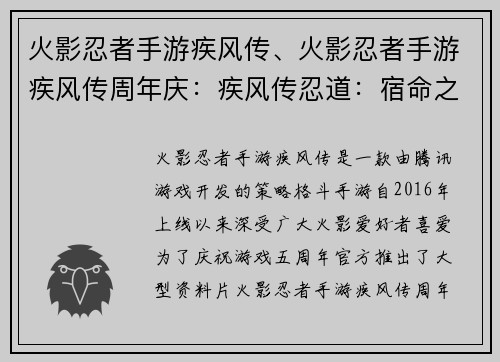 火影忍者手游疾风传、火影忍者手游疾风传周年庆：疾风传忍道：宿命之

火影忍者手游疾风传是一款由腾讯游戏开发的策略格斗手游自2016年上线以来深受广大火影爱好者喜爱为了庆祝游戏五周年官方推出了大型资料片火影忍者手游疾风传周年